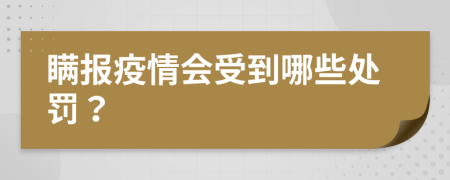 瞒报疫情会受到哪些处罚？